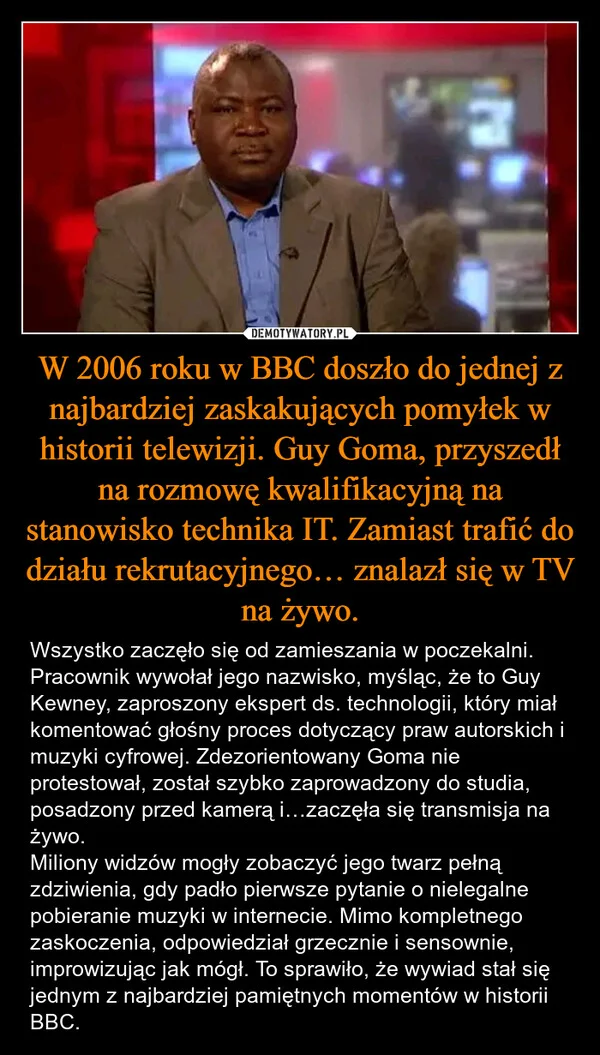 DEMOTYWATORY.PL

W 2006 roku w BBC doszło do jednej z najbardziej zaskakujących pomyłek w historii telewizji. Guy Goma, przyszedł na rozmowę kwalifikacyjną na stanowisko technika IT. Zamiast trafić do działu rekrutacyjnego… znalazł się w TV na żywo.

Wszystko zaczęło się od zamieszania w poczekalni. Pracownik wywołał jego nazwisko, myśląc, że to Guy Kewney, zaproszony ekspert ds. technologii, który miał komentować głośny proces dotyczący praw autorskich i muzyki cyfrowej. Zdezorientowany Goma nie protestował, został szybko zaprowadzony do studia, posadzony przed kamerą i…zaczęła się transmisja na żywo.
Miliony widzów mogły zobaczyć jego twarz pełną zdziwienia, gdy padło pierwsze pytanie o nielegalne pobieranie muzyki w internecie. Mimo kompletnego zaskoczenia, odpowiedział grzecznie i sensownie, improwizując jak mógł. To sprawiło, że wywiad stał się jednym z najbardziej pamiętnych momentów w historii BBC.